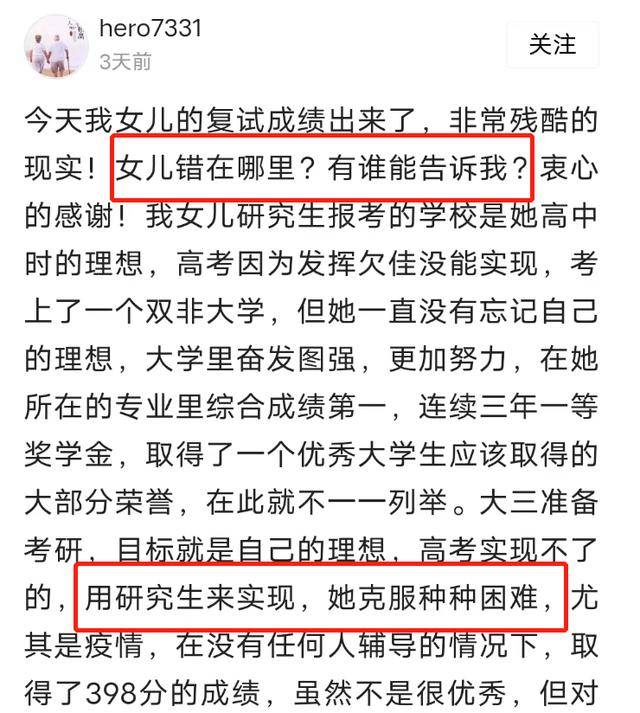 hero7331
3天前

关注

今天我女儿的复试成绩出来了，非常残酷的现实！女儿错在哪里？有谁能告诉我？衷心的感谢！我女儿研究生报考的学校是她高中时的理想，高考因为发挥欠佳没能实现，考上了一个双非大学，但她一直没有忘记自己的理想，大学里奋发图强，更加努力，在她所在的专业里综合成绩第一，连续三年一等奖学金，取得了一个优秀大学生应该取得的大部分荣誉，在此就不一一列举。大三准备考研，目标就是自己的理想，高考实现不了的，用研究生来实现，她克服种种困难，尤其是疫情，在没有任何人辅导的情况下，取得了398分的成绩，虽然不是很优秀，但对